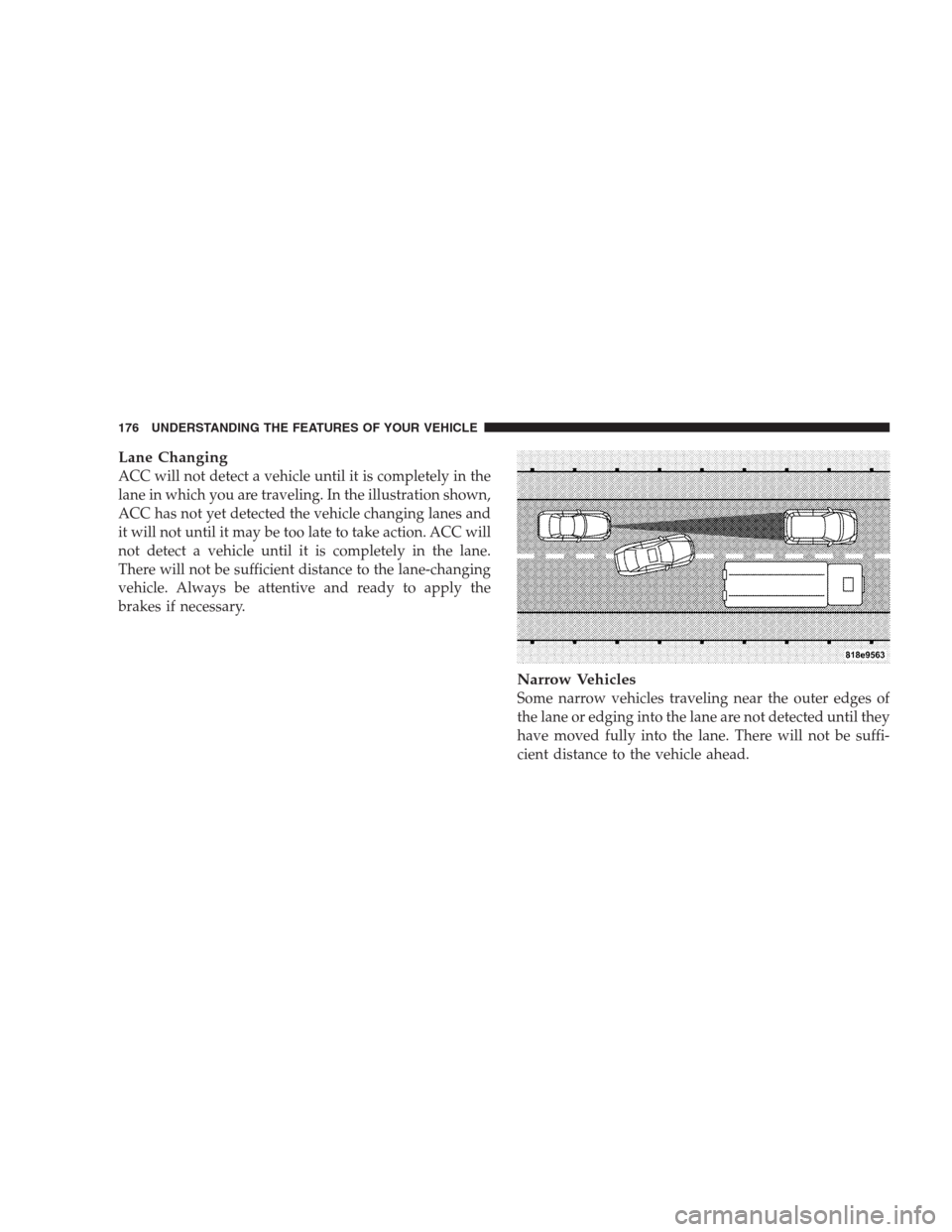 176 UNDERSTANDING THE FEATURES OF YOUR VEHICLE

Lane Changing

ACC will not detect a vehicle until it is completely in the lane in which you are traveling. In the illustration shown, ACC has not yet detected the vehicle changing lanes and it will not until it may be too late to take action. ACC will not detect a vehicle until it is completely in the lane. There will not be sufficient distance to the lane-changing vehicle. Always be attentive and ready to apply the brakes if necessary.

818e9563

Narrow Vehicles

Some narrow vehicles traveling near the outer edges of the lane or edging into the lane are not detected until they have moved fully into the lane. There will not be sufficient distance to the vehicle ahead.

carmanualsonline.info